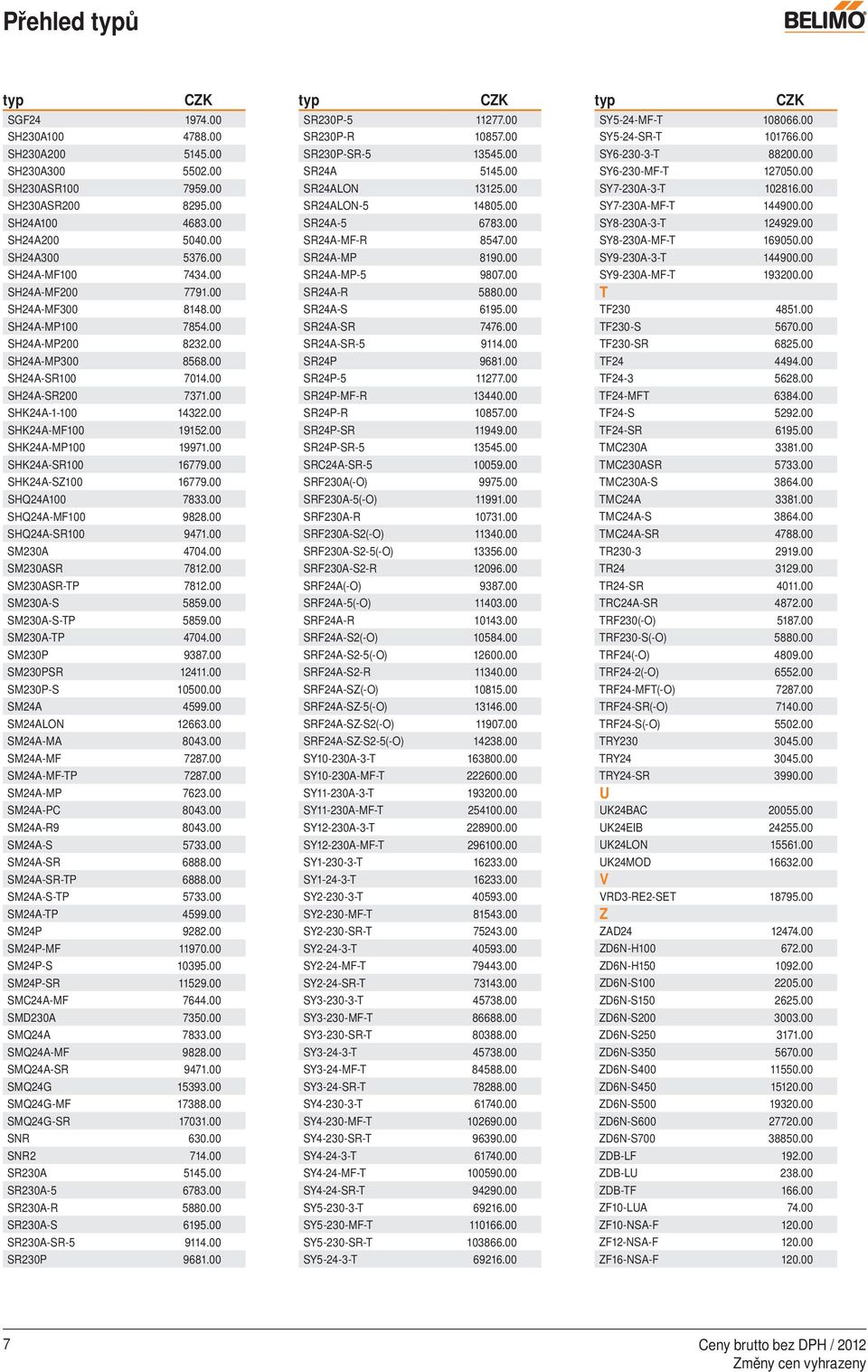 Přehled typů

BELIMO

| typ | CZK |
|---|---|
| SGF24 | 1974.00 |
| SH230A100 | 4788.00 |
| SH230A200 | 5145.00 |
| SH230A300 | 5502.00 |
| SH230ASR100 | 7959.00 |
| SH230ASR200 | 8295.00 |
| SH24A100 | 4683.00 |
| SH24A200 | 5040.00 |
| SH24A300 | 5376.00 |
| SH24A-MF100 | 7434.00 |
| SH24A-MF200 | 7791.00 |
| SH24A-MF300 | 8148.00 |
| SH24A-MP100 | 7854.00 |
| SH24A-MP200 | 8232.00 |
| SH24A-MP300 | 8568.00 |
| SH24A-SR100 | 7014.00 |
| SH24A-SR200 | 7371.00 |
| SHK24A-1-100 | 14322.00 |
| SHK24A-MF100 | 19152.00 |
| SHK24A-MP100 | 19971.00 |
| SHK24A-SR100 | 16779.00 |
| SHK24A-SZ100 | 16779.00 |
| SHQ24A100 | 7833.00 |
| SHQ24A-MF100 | 9828.00 |
| SHQ24A-SR100 | 9471.00 |
| SM230A | 4704.00 |
| SM230ASR | 7812.00 |
| SM230ASR-TP | 7812.00 |
| SM230A-S | 5859.00 |
| SM230A-S-TP | 5859.00 |
| SM230A-TP | 4704.00 |
| SM230P | 9387.00 |
| SM230PSR | 12411.00 |
| SM230P-S | 10500.00 |
| SM24A | 4599.00 |
| SM24ALON | 12663.00 |
| SM24A-MA | 8043.00 |
| SM24A-MF | 7287.00 |
| SM24A-MF-TP | 7287.00 |
| SM24A-MP | 7623.00 |
| SM24A-PC | 8043.00 |
| SM24A-R9 | 8043.00 |
| SM24A-S | 5733.00 |
| SM24A-SR | 6888.00 |
| SM24A-SR-TP | 6888.00 |
| SM24A-S-TP | 5733.00 |
| SM24A-TP | 4599.00 |
| SM24P | 9282.00 |
| SM24P-MF | 11970.00 |
| SM24P-S | 10395.00 |
| SM24P-SR | 11529.00 |
| SMC24A-MF | 7644.00 |
| SMD230A | 7350.00 |
| SMQ24A | 7833.00 |
| SMQ24A-MF | 9828.00 |
| SMQ24A-SR | 9471.00 |
| SMQ24G | 15393.00 |
| SMQ24G-MF | 17388.00 |
| SMQ24G-SR | 17031.00 |
| SNR | 630.00 |
| SNR2 | 714.00 |
| SR230A | 5145.00 |
| SR230A-5 | 6783.00 |
| SR230A-R | 5880.00 |
| SR230A-S | 6195.00 |
| SR230A-SR-5 | 9114.00 |
| SR230P | 9681.00 |

| typ | CZK |
|---|---|
| SR230P-5 | 11277.00 |
| SR230P-R | 10857.00 |
| SR230P-SR-5 | 13545.00 |
| SR24A | 5145.00 |
| SR24ALON | 13125.00 |
| SR24ALON-5 | 14805.00 |
| SR24A-5 | 6783.00 |
| SR24A-MF-R | 8547.00 |
| SR24A-MP | 8190.00 |
| SR24A-MP-5 | 9807.00 |
| SR24A-R | 5880.00 |
| SR24A-S | 6195.00 |
| SR24A-SR | 7476.00 |
| SR24A-SR-5 | 9114.00 |
| SR24P | 9681.00 |
| SR24P-5 | 11277.00 |
| SR24P-MF-R | 13440.00 |
| SR24P-R | 10857.00 |
| SR24P-SR | 11949.00 |
| SR24P-SR-5 | 13545.00 |
| SRC24A-SR-5 | 10059.00 |
| SRF230A(-O) | 9975.00 |
| SRF230A-5(-O) | 11991.00 |
| SRF230A-R | 10731.00 |
| SRF230A-S2(-O) | 11340.00 |
| SRF230A-S2-5(-O) | 13356.00 |
| SRF230A-S2-R | 12096.00 |
| SRF24A(-O) | 9387.00 |
| SRF24A-5(-O) | 11403.00 |
| SRF24A-R | 10143.00 |
| SRF24A-S2(-O) | 10584.00 |
| SRF24A-S2-5(-O) | 12600.00 |
| SRF24A-S2-R | 11340.00 |
| SRF24A-SZ(-O) | 10815.00 |
| SRF24A-SZ-5(-O) | 13146.00 |
| SRF24A-SZ-S2(-O) | 11907.00 |
| SRF24A-SZ-S2-5(-O) | 14238.00 |
| SY10-230A-3-T | 163800.00 |
| SY10-230A-MF-T | 222600.00 |
| SY11-230A-3-T | 193200.00 |
| SY11-230A-MF-T | 254100.00 |
| SY12-230A-3-T | 228900.00 |
| SY12-230A-MF-T | 296100.00 |
| SY1-230-3-T | 16233.00 |
| SY1-24-3-T | 16233.00 |
| SY2-230-3-T | 40593.00 |
| SY2-230-MF-T | 81543.00 |
| SY2-230-SR-T | 75243.00 |
| SY2-24-3-T | 40593.00 |
| SY2-24-MF-T | 79443.00 |
| SY2-24-SR-T | 73143.00 |
| SY3-230-3-T | 45738.00 |
| SY3-230-MF-T | 86688.00 |
| SY3-230-SR-T | 80388.00 |
| SY3-24-3-T | 45738.00 |
| SY3-24-MF-T | 84588.00 |
| SY3-24-SR-T | 78288.00 |
| SY4-230-3-T | 61740.00 |
| SY4-230-MF-T | 102690.00 |
| SY4-230-SR-T | 96390.00 |
| SY4-24-3-T | 61740.00 |
| SY4-24-MF-T | 100590.00 |
| SY4-24-SR-T | 94290.00 |
| SY5-230-3-T | 69216.00 |
| SY5-230-MF-T | 110166.00 |
| SY5-230-SR-T | 103866.00 |
| SY5-24-3-T | 69216.00 |

| typ | CZK |
|---|---|
| SY5-24-MF-T | 108066.00 |
| SY5-24-SR-T | 101766.00 |
| SY6-230-3-T | 88200.00 |
| SY6-230-MF-T | 127050.00 |
| SY7-230A-3-T | 102816.00 |
| SY7-230A-MF-T | 144900.00 |
| SY8-230A-3-T | 124929.00 |
| SY8-230A-MF-T | 169050.00 |
| SY9-230A-3-T | 144900.00 |
| SY9-230A-MF-T | 193200.00 |
| T | |
| TF230 | 4851.00 |
| TF230-S | 5670.00 |
| TF230-SR | 6825.00 |
| TF24 | 4494.00 |
| TF24-3 | 5628.00 |
| TF24-MFT | 6384.00 |
| TF24-S | 5292.00 |
| TF24-SR | 6195.00 |
| TMC230A | 3381.00 |
| TMC230ASR | 5733.00 |
| TMC230A-S | 3864.00 |
| TMC24A | 3381.00 |
| TMC24A-S | 3864.00 |
| TMC24A-SR | 4788.00 |
| TR230-3 | 2919.00 |
| TR24 | 3129.00 |
| TR24-SR | 4011.00 |
| TRC24A-SR | 4872.00 |
| TRF230(-O) | 5187.00 |
| TRF230-S(-O) | 5880.00 |
| TRF24(-O) | 4809.00 |
| TRF24-2(-O) | 6552.00 |
| TRF24-MFT(-O) | 7287.00 |
| TRF24-SR(-O) | 7140.00 |
| TRF24-S(-O) | 5502.00 |
| TRY230 | 3045.00 |
| TRY24 | 3045.00 |
| TRY24-SR | 3990.00 |
| U | |
| UK24BAC | 20055.00 |
| UK24EIB | 24255.00 |
| UK24LON | 15561.00 |
| UK24MOD | 16632.00 |
| V | |
| VRD3-RE2-SET | 18795.00 |
| Z | |
| ZAD24 | 12474.00 |
| ZD6N-H100 | 672.00 |
| ZD6N-H150 | 1092.00 |
| ZD6N-S100 | 2205.00 |
| ZD6N-S150 | 2625.00 |
| ZD6N-S200 | 3003.00 |
| ZD6N-S250 | 3171.00 |
| ZD6N-S350 | 5670.00 |
| ZD6N-S400 | 11550.00 |
| ZD6N-S450 | 15120.00 |
| ZD6N-S500 | 19320.00 |
| ZD6N-S600 | 27720.00 |
| ZD6N-S700 | 38850.00 |
| ZDB-LF | 192.00 |
| ZDB-LU | 238.00 |
| ZDB-TF | 166.00 |
| ZF10-LUA | 74.00 |
| ZF10-NSA-F | 120.00 |
| ZF12-NSA-F | 120.00 |
| ZF16-NSA-F | 120.00 |

7

Ceny brutto bez DPH / 2012
Změny cen vyhrazeny